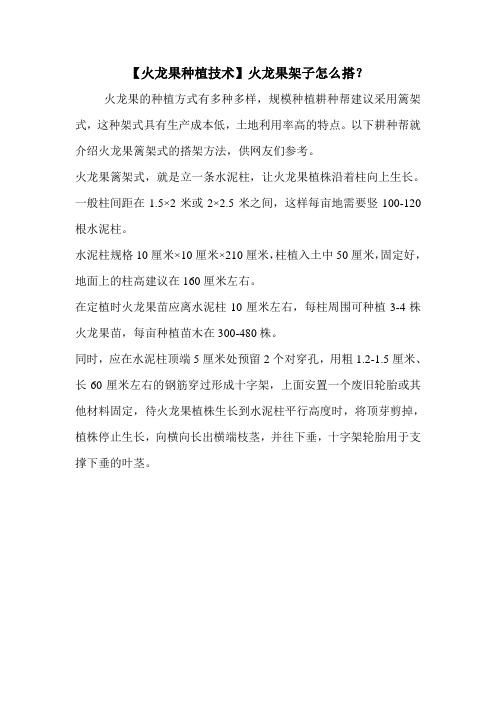 【火龙果种植技术】火龙果架子怎么搭？

火龙果的种植方式有多种多样，规模种植耕种帮建议采用篱架式，这种架式具有生产成本低，土地利用率高的特点。以下耕种帮就介绍火龙果篱架式的搭架方法，供网友们参考。

火龙果篱架式，就是立一条水泥柱，让火龙果植株沿着柱向上生长。一般柱间距在 1.5×2 米或 2×2.5 米之间，这样每亩地需要竖 100-120 根水泥柱。

水泥柱规格 10 厘米×10 厘米×210 厘米，柱植入土中 50 厘米，固定好，地面上的柱高建议在 160 厘米左右。

在定植时火龙果苗应离水泥柱 10 厘米左右，每柱周围可种植 3-4 株火龙果苗，每亩种植苗木在 300-480 株。

同时，应在水泥柱顶端 5 厘米处预留 2 个对穿孔，用粗 1.2-1.5 厘米、长 60 厘米左右的钢筋穿过形成十字架，上面安置一个废旧轮胎或其他材料固定，待火龙果植株生长到水泥柱平行高度时，将顶芽剪掉，植株停止生长，向横向长出横端枝茎，并往下垂，十字架轮胎用于支撑下垂的叶茎。